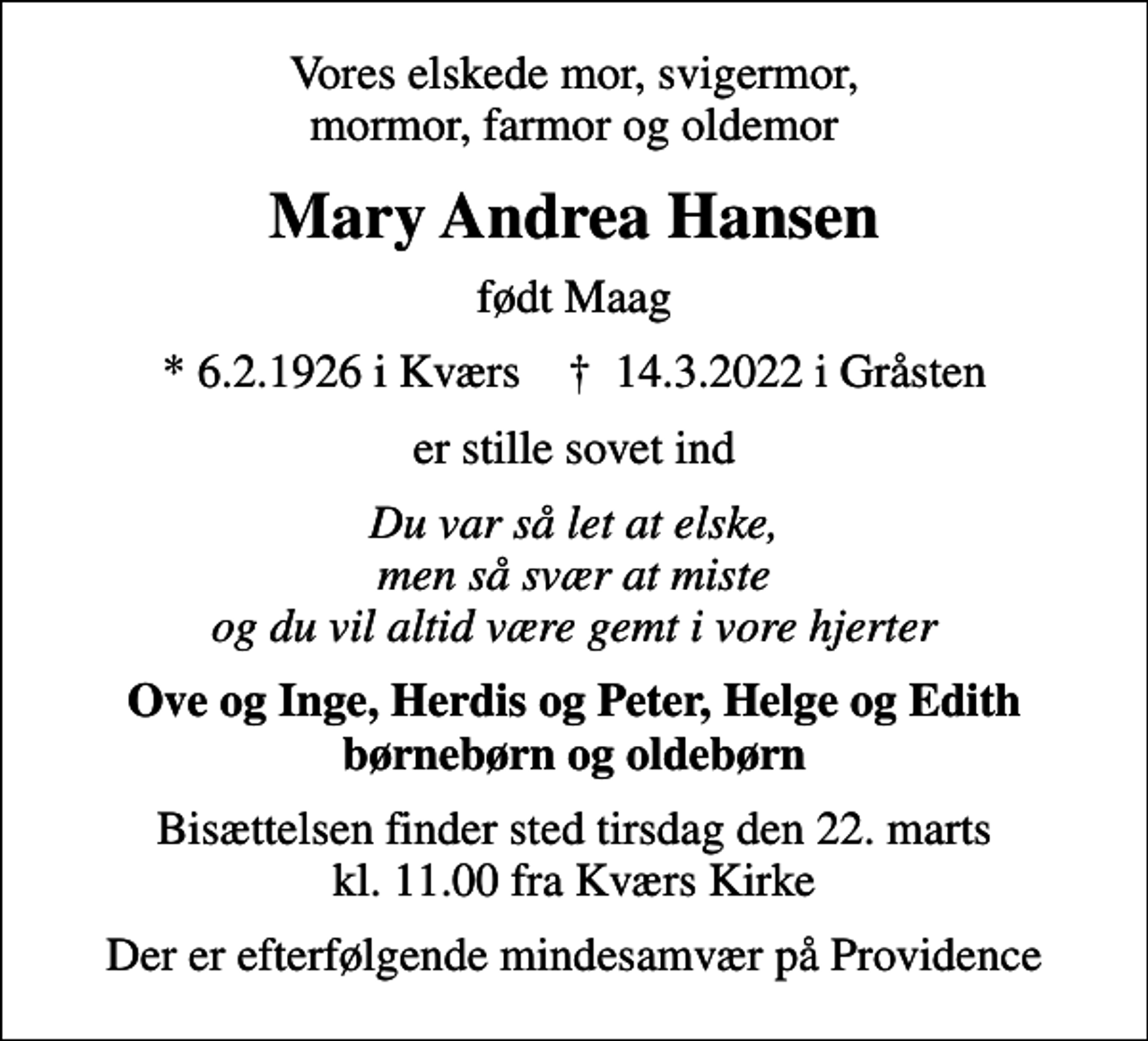 Vores elskede mor, svigermor, mormor, farmor og oldemor

Mary Andrea Hansen

født Maag

* 6.2.1926 i Kværs † 14.3.2022 i Gråsten

er stille sovet ind

Du var så let at elske,
men så svær at miste
og du vil altid være gemt i vore hjerter

Ove og Inge, Herdis og Peter, Helge og Edith
børnebørn og oldebørn

Bisættelsen finder sted tirsdag den 22. marts kl. 11.00 fra Kværs Kirke

Der er efterfølgende mindesamvær på Providence